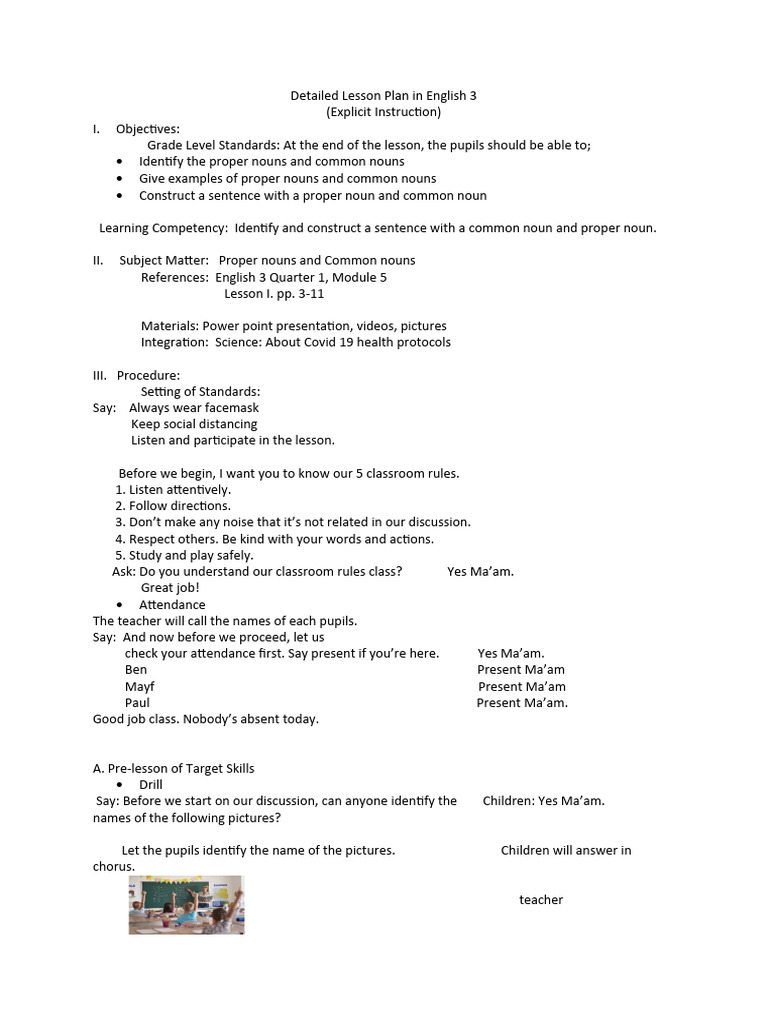 Detailed Lesson Plan in English 3
(Explicit Instruction)

I. Objectives:
Grade Level Standards: At the end of the lesson, the pupils should be able to;
• Identify the proper nouns and common nouns
• Give examples of proper nouns and common nouns
• Construct a sentence with a proper noun and common noun

Learning Competency: Identify and construct a sentence with a common noun and proper noun.

II. Subject Matter: Proper nouns and Common nouns
References: English 3 Quarter 1, Module 5
Lesson I. pp. 3-11

Materials: Power point presentation, videos, pictures
Integration: Science: About Covid 19 health protocols

III. Procedure:
Setting of Standards:
Say: Always wear facemask
Keep social distancing
Listen and participate in the lesson.

Before we begin, I want you to know our 5 classroom rules.
1. Listen attentively.
2. Follow directions.
3. Don't make any noise that it's not related in our discussion.
4. Respect others. Be kind with your words and actions.
5. Study and play safely.
Ask: Do you understand our classroom rules class? Yes Ma'am.
Great job!
• Attendance
The teacher will call the names of each pupils.
Say: And now before we proceed, let us check your attendance first. Say present if you're here. Yes Ma'am.
Ben Present Ma'am
Mayf Present Ma'am
Paul Present Ma'am.
Good job class. Nobody's absent today.

A. Pre-lesson of Target Skills
• Drill
Say: Before we start on our discussion, can anyone identify the names of the following pictures? Children: Yes Ma'am.

Let the pupils identify the name of the pictures. Children will answer in chorus.

teacher